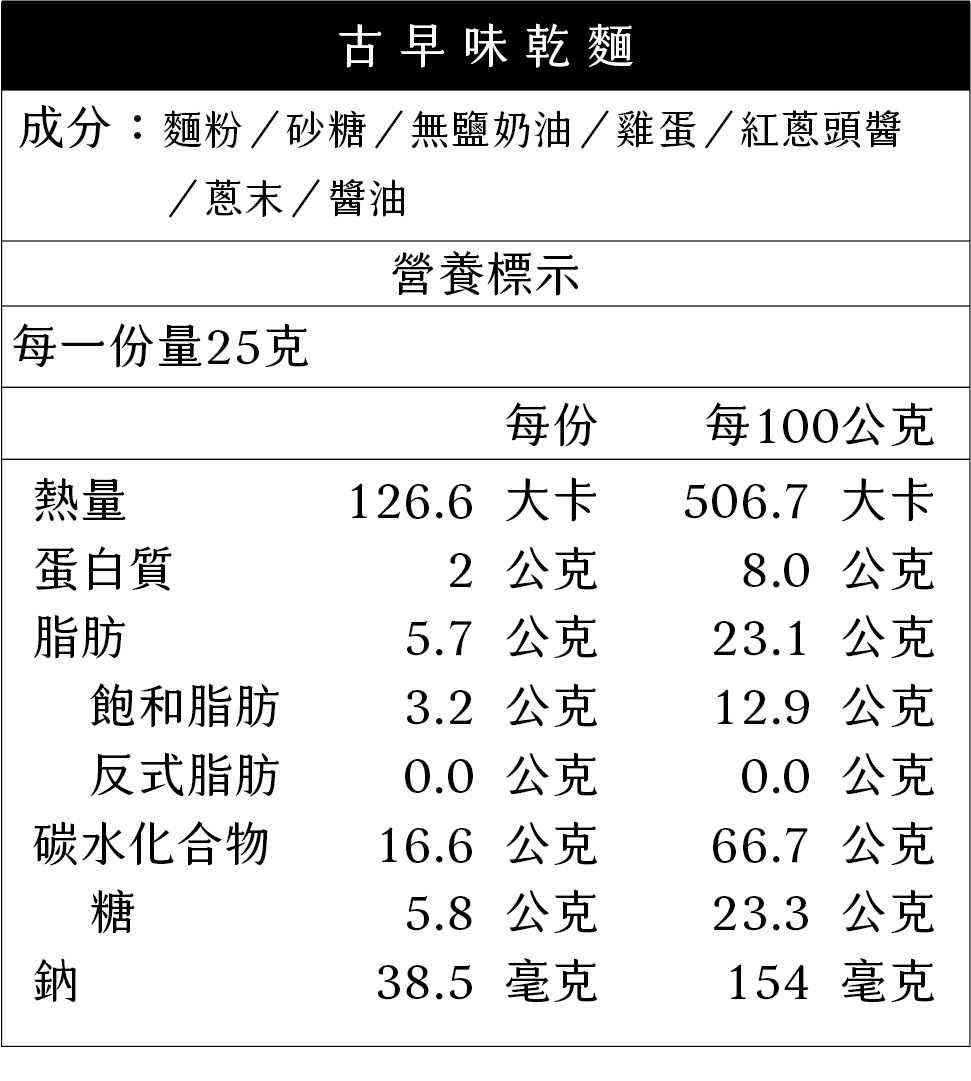 古早味乾麵

成分：麵粉／砂糖／無鹽奶油／雞蛋／紅蔥頭醬／蔥末／醬油

營養標示

每一份量25克

|  | 每份 | 每100公克 |
|---|---|---|
| 熱量 | 126.6 大卡 | 506.7 大卡 |
| 蛋白質 | 2 公克 | 8.0 公克 |
| 脂肪 | 5.7 公克 | 23.1 公克 |
| 飽和脂肪 | 3.2 公克 | 12.9 公克 |
| 反式脂肪 | 0.0 公克 | 0.0 公克 |
| 碳水化合物 | 16.6 公克 | 66.7 公克 |
| 糖 | 5.8 公克 | 23.3 公克 |
| 鈉 | 38.5 毫克 | 154 毫克 |